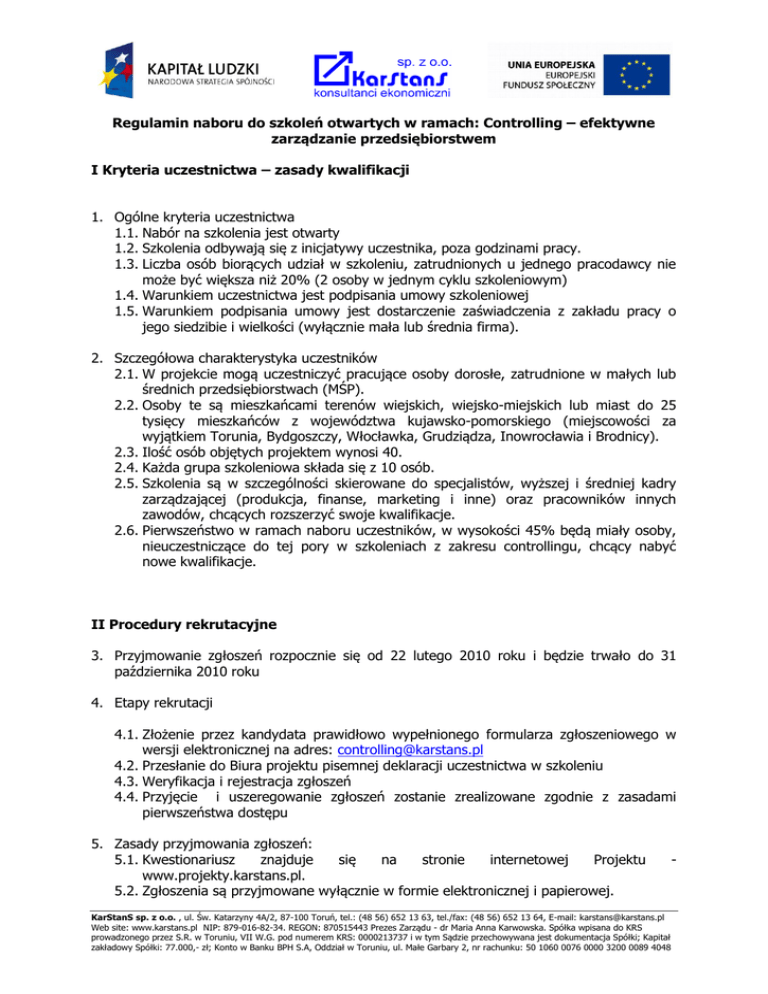 KAPITAŁ LUDZKI
NARODOWA STRATEGIA SPÓJNOŚCI

sp. z o.o.
KarStanS
konsultanci ekonomiczni

UNIA EUROPEJSKA
EUROPEJSKI
FUNDUSZ SPOŁECZNY

Regulamin naboru do szkoleń otwartych w ramach: Controlling – efektywne zarządzanie przedsiębiorstwem

I Kryteria uczestnictwa – zasady kwalifikacji

1. Ogólne kryteria uczestnictwa
1.1. Nabór na szkolenia jest otwarty
1.2. Szkolenia odbywają się z inicjatywy uczestnika, poza godzinami pracy.
1.3. Liczba osób biorących udział w szkoleniu, zatrudnionych u jednego pracodawcy nie może być większa niż 20% (2 osoby w jednym cyklu szkoleniowym)
1.4. Warunkiem uczestnictwa jest podpisania umowy szkoleniowej
1.5. Warunkiem podpisania umowy jest dostarczenie zaświadczenia z zakładu pracy o jego siedzibie i wielkości (wyłącznie mała lub średnia firma).

2. Szczegółowa charakterystyka uczestników
2.1. W projekcie mogą uczestniczyć pracujące osoby dorosłe, zatrudnione w małych lub średnich przedsiębiorstwach (MŚP).
2.2. Osoby te są mieszkańcami terenów wiejskich, wiejsko-miejskich lub miast do 25 tysięcy mieszkańców z województwa kujawsko-pomorskiego (miejscowości za wyjątkiem Torunia, Bydgoszczy, Włocławka, Grudziądza, Inowrocławia i Brodnicy).
2.3. Ilość osób objętych projektem wynosi 40.
2.4. Każda grupa szkoleniowa składa się z 10 osób.
2.5. Szkolenia są w szczególności skierowane do specjalistów, wyższej i średniej kadry zarządzającej (produkcja, finanse, marketing i inne) oraz pracowników innych zawodów, chcących rozszerzyć swoje kwalifikacje.
2.6. Pierwszeństwo w ramach naboru uczestników, w wysokości 45% będą miały osoby, nieuczestniczące do tej pory w szkoleniach z zakresu controllingu, chcący nabyć nowe kwalifikacje.

II Procedury rekrutacyjne

3. Przyjmowanie zgłoszeń rozpocznie się od 22 lutego 2010 roku i będzie trwało do 31 października 2010 roku

4. Etapy rekrutacji

4.1. Złożenie przez kandydata prawidłowo wypełnionego formularza zgłoszeniowego w wersji elektronicznej na adres: controlling@karstans.pl
4.2. Przesłanie do Biura projektu pisemnej deklaracji uczestnictwa w szkoleniu
4.3. Weryfikacja i rejestracja zgłoszeń
4.4. Przyjęcie i uszeregowanie zgłoszeń zostanie zrealizowane zgodnie z zasadami pierwszeństwa dostępu

5. Zasady przyjmowania zgłoszeń:
5.1. Kwestionariusz znajduje się na stronie internetowej Projektu - www.projekty.karstans.pl.
5.2. Zgłoszenia są przyjmowane wyłącznie w formie elektronicznej i papierowej.

KarStanS sp. z o.o. , ul. Św. Katarzyny 4A/2, 87-100 Toruń, tel.: (48 56) 652 13 63, tel./fax: (48 56) 652 13 64, E-mail: karstans@karstans.pl Web site: www.karstans.pl NIP: 879-016-82-34. REGON: 870515443 Prezes Zarządu - dr Maria Anna Karwowska. Spółka wpisana do KRS prowadzonego przez S.R. w Toruniu, VII W.G. pod numerem KRS: 0000213737 i w tym Sądzie przechowywana jest dokumentacja Spółki; Kapitał zakładowy Spółki: 77.000,- zł; Konto w Banku BPH S.A, Oddział w Toruniu, ul. Małe Garbary 2, nr rachunku: 50 1060 0076 0000 3200 0089 4048